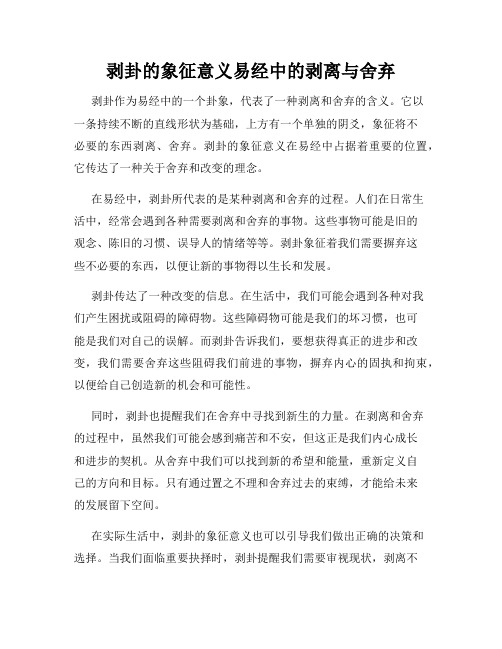 剥卦的象征意义易经中的剥离与舍弃

剥卦作为易经中的一个卦象，代表了一种剥离和舍弃的含义。它以一条持续不断的直线形状为基础，上方有一个单独的阴爻，象征将不必要的东西剥离、舍弃。剥卦的象征意义在易经中占据着重要的位置，它传达了一种关于舍弃和改变的理念。

在易经中，剥卦所代表的是某种剥离和舍弃的过程。人们在日常生活中，经常会遇到各种需要剥离和舍弃的事物。这些事物可能是旧的观念、陈旧的习惯、误导人的情绪等等。剥卦象征着我们需要摒弃这些不必要的东西，以便让新的事物得以生长和发展。

剥卦传达了一种改变的信息。在生活中，我们可能会遇到各种对我们产生困扰或阻碍的障碍物。这些障碍物可能是我们的坏习惯，也可能是我们对自己的误解。而剥卦告诉我们，要想获得真正的进步和改变，我们需要舍弃这些阻碍我们前进的事物，摒弃内心的固执和拘束，以便给自己创造新的机会和可能性。

同时，剥卦也提醒我们在舍弃中寻找到新生的力量。在剥离和舍弃的过程中，虽然我们可能会感到痛苦和不安，但这正是我们内心成长和进步的契机。从舍弃中我们可以找到新的希望和能量，重新定义自己的方向和目标。只有通过置之不理和舍弃过去的束缚，才能给未来的发展留下空间。

在实际生活中，剥卦的象征意义也可以引导我们做出正确的决策和选择。当我们面临重要抉择时，剥卦提醒我们需要审视现状，剥离不